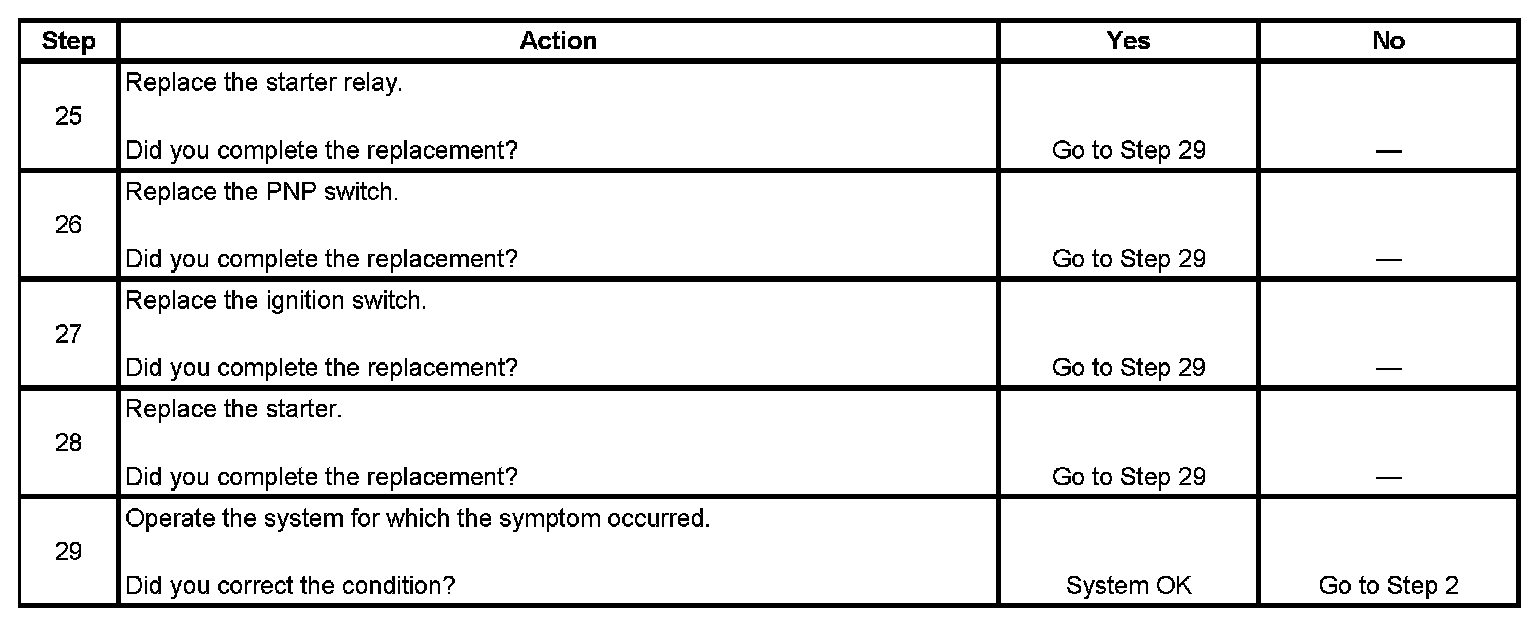 | Step | Action | Yes | No |
|---|---|---|---|
| 25 | Replace the starter relay.<br><br>Did you complete the replacement? | Go to Step 29 | — |
| 26 | Replace the PNP switch.<br><br>Did you complete the replacement? | Go to Step 29 | — |
| 27 | Replace the ignition switch.<br><br>Did you complete the replacement? | Go to Step 29 | — |
| 28 | Replace the starter.<br><br>Did you complete the replacement? | Go to Step 29 | — |
| 29 | Operate the system for which the symptom occurred.<br><br>Did you correct the condition? | System OK | Go to Step 2 |